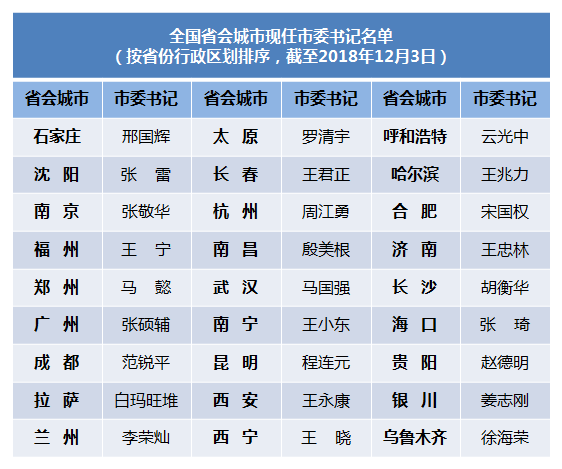 全国省会城市现任市委书记名单
（按省份行政区划排序，截至2018年12月3日）

| 省会城市 | 市委书记 | 省会城市 | 市委书记 | 省会城市 | 市委书记 |
|---|---|---|---|---|---|
| 石家庄 | 邢国辉 | 太　原 | 罗清宇 | 呼和浩特 | 云光中 |
| 沈　阳 | 张　雷 | 长　春 | 王君正 | 哈尔滨 | 王兆力 |
| 南　京 | 张敬华 | 杭　州 | 周江勇 | 合　肥 | 宋国权 |
| 福　州 | 王　宁 | 南　昌 | 殷美根 | 济　南 | 王忠林 |
| 郑　州 | 马　懿 | 武　汉 | 马国强 | 长　沙 | 胡衡华 |
| 广　州 | 张硕辅 | 南　宁 | 王小东 | 海　口 | 张　琦 |
| 成　都 | 范锐平 | 昆　明 | 程连元 | 贵　阳 | 赵德明 |
| 拉　萨 | 白玛旺堆 | 西　安 | 王永康 | 银　川 | 姜志刚 |
| 兰　州 | 李荣灿 | 西　宁 | 王　晓 | 乌鲁木齐 | 徐海荣 |